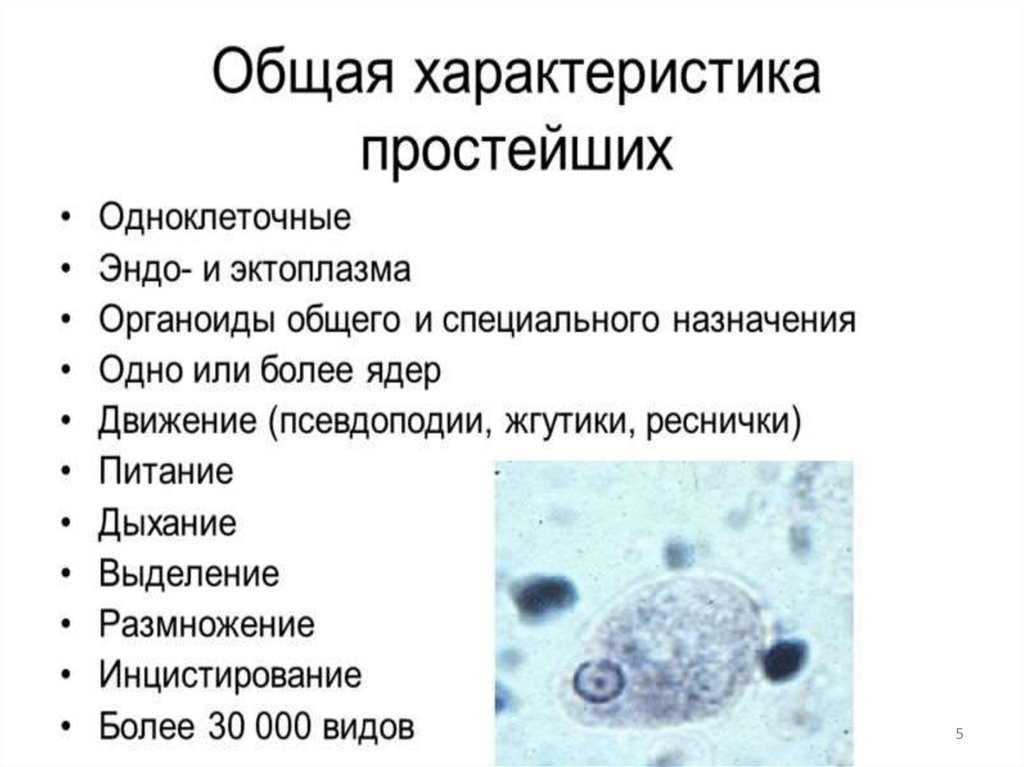 Общая характеристика простейших

• Одноклеточные
• Эндо- и эктоплазма
• Органоиды общего и специального назначения
• Одно или более ядер
• Движение (псевдоподии, жгутики, реснички)
• Питание
• Дыхание
• Выделение
• Размножение
• Инцистирование
• Более 30 000 видов

5